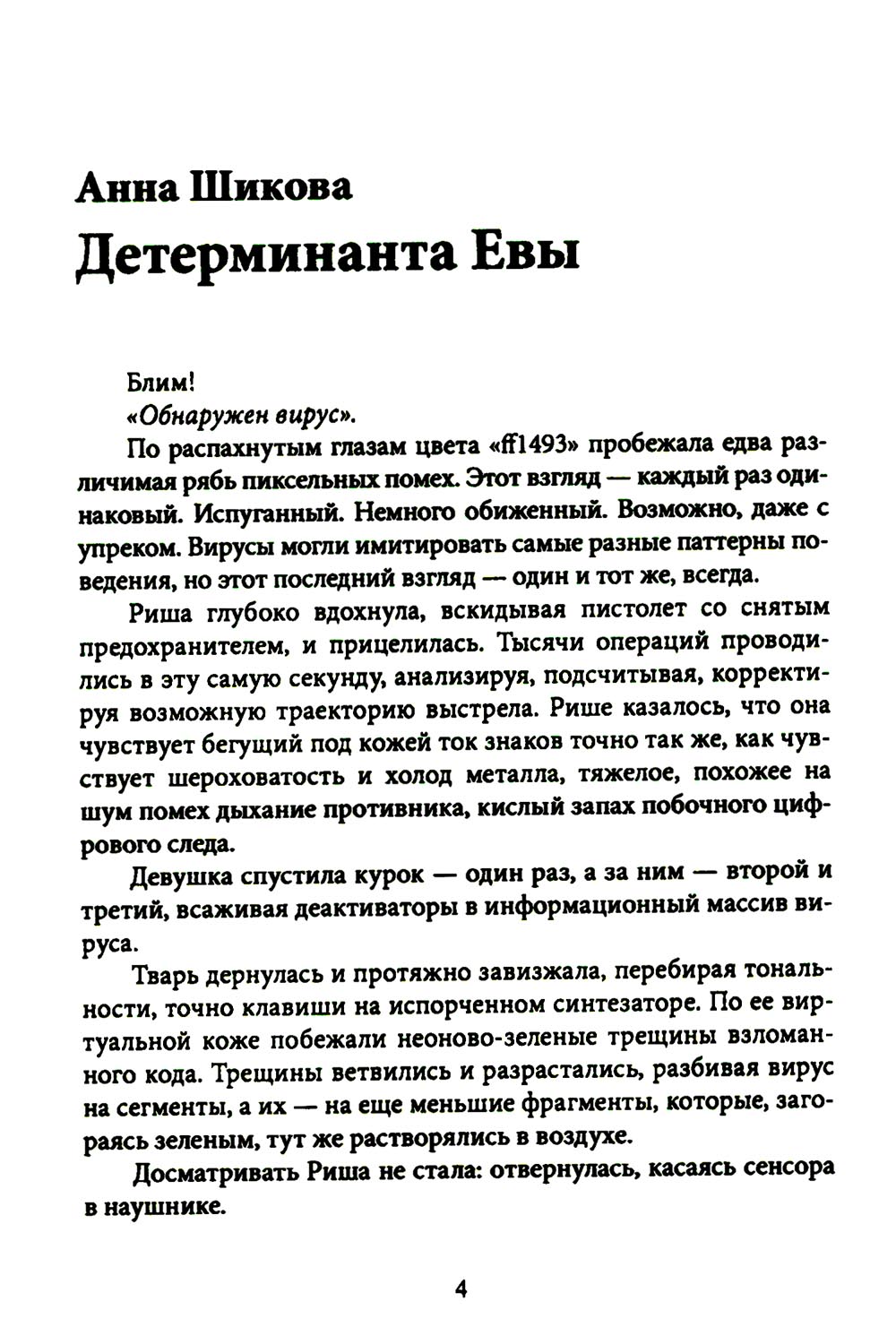 Анна Шикова
Детерминанта Евы

Блим!

«Обнаружен вирус».

По распахнутым глазам цвета «ff1493» пробежала едва различимая рябь пиксельных помех. Этот взгляд — каждый раз одинаковый. Испуганный. Немного обиженный. Возможно, даже с упреком. Вирусы могли имитировать самые разные паттерны поведения, но этот последний взгляд — один и тот же, всегда.

Риша глубоко вдохнула, вскидывая пистолет со снятым предохранителем, и прицелилась. Тысячи операций проводились в эту самую секунду, анализируя, подсчитывая, корректируя возможную траекторию выстрела. Рише казалось, что она чувствует бегущий под кожей ток знаков точно так же, как чувствует шероховатость и холод металла, тяжелое, похожее на шум помех дыхание противника, кислый запах побочного цифрового следа.

Девушка спустила курок — один раз, а за ним — второй и третий, всаживая деактиваторы в информационный массив вируса.

Тварь дернулась и протяжно завизжала, перебирая тональности, точно клавиши на испорченном синтезаторе. По ее виртуальной коже побежали неоново-зеленые трещины взломанного кода. Трещины ветвились и разрастались, разбивая вирус на сегменты, а их — на еще меньшие фрагменты, которые, загораясь зеленым, тут же растворялись в воздухе.

Досматривать Риша не стала: отвернулась, касаясь сенсора в наушнике.

4